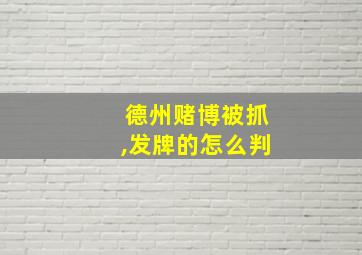 德州赌博被抓,发牌的怎么判